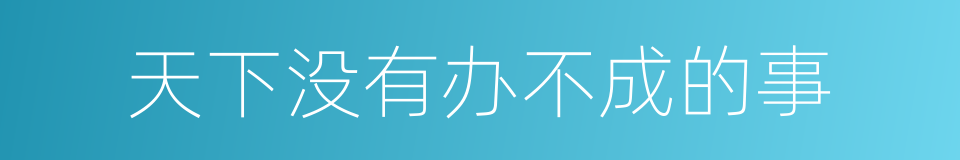 天下没有办不成的事